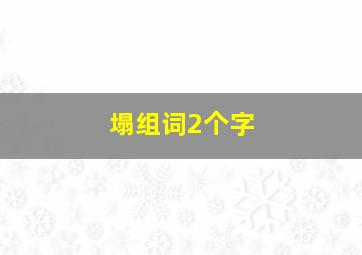 塌组词2个字